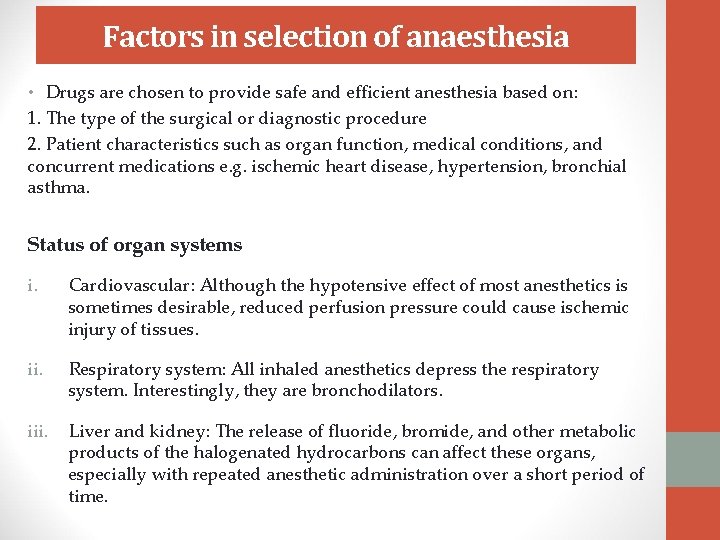 Factors in selection of anaesthesia

• Drugs are chosen to provide safe and efficient anesthesia based on:
1. The type of the surgical or diagnostic procedure
2. Patient characteristics such as organ function, medical conditions, and concurrent medications e.g. ischemic heart disease, hypertension, bronchial asthma.

Status of organ systems

i. Cardiovascular: Although the hypotensive effect of most anesthetics is sometimes desirable, reduced perfusion pressure could cause ischemic injury of tissues.

ii. Respiratory system: All inhaled anesthetics depress the respiratory system. Interestingly, they are bronchodilators.

iii. Liver and kidney: The release of fluoride, bromide, and other metabolic products of the halogenated hydrocarbons can affect these organs, especially with repeated anesthetic administration over a short period of time.